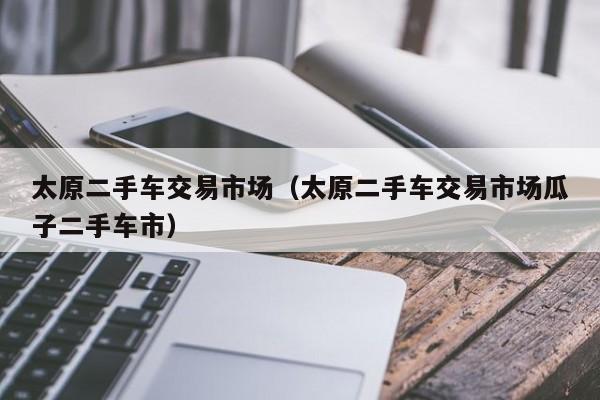 太原二手车交易市场（太原二手车交易市场瓜子二手车市）